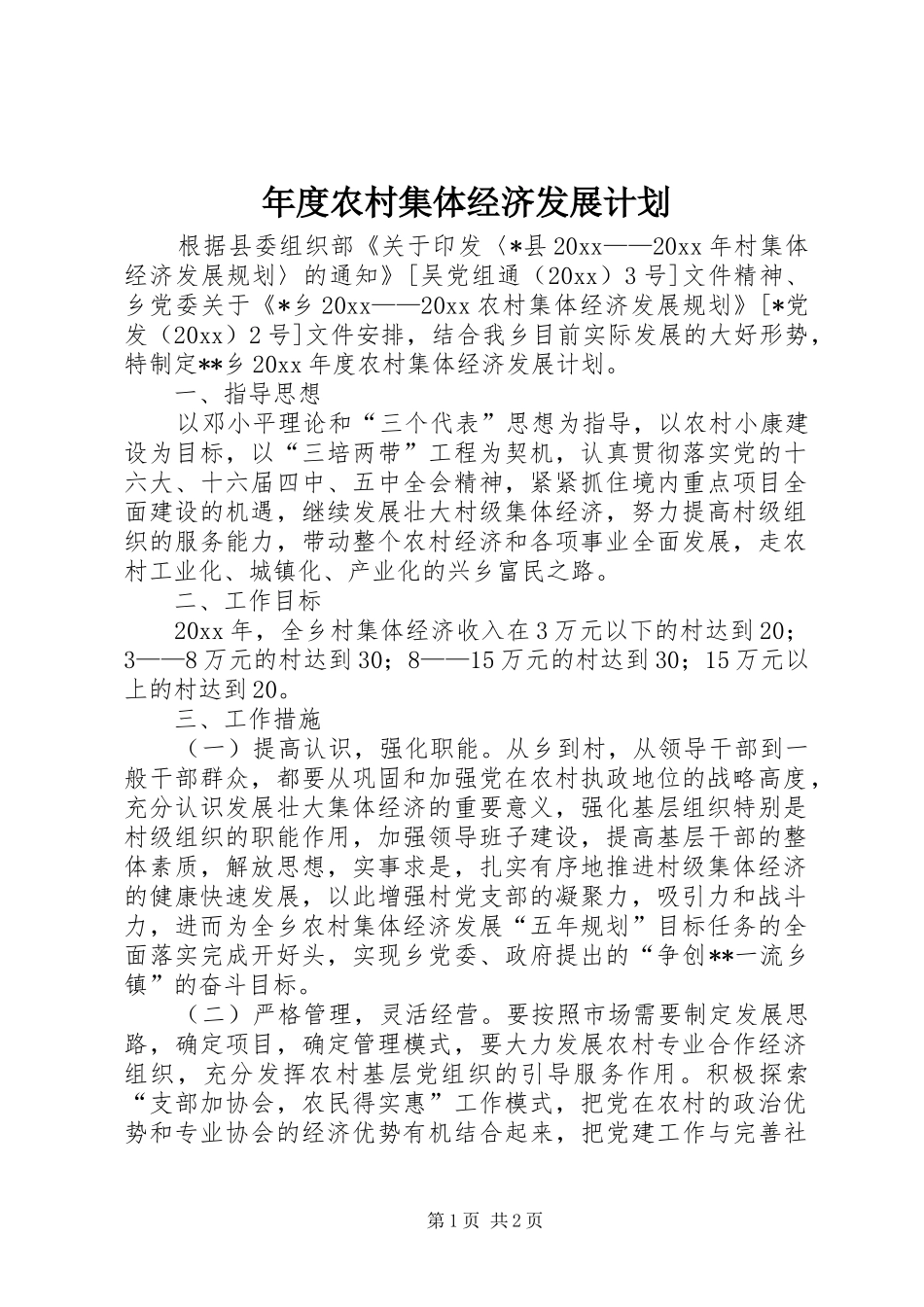 年度农村集体经济发展计划

根据县委组织部《关于印发〈*县20xx——20xx年村集体经济发展规划〉的通知》[吴党组通（20xx）3号]文件精神、乡党委关于《*乡20xx——20xx农村集体经济发展规划》[*党发（20xx）2号]文件安排，结合我乡目前实际发展的大好形势，特制定**乡20xx年度农村集体经济发展计划。

一、指导思想

以邓小平理论和“三个代表”思想为指导，以农村小康建设为目标，以“三培两带”工程为契机，认真贯彻落实党的十六大、十六届四中、五中全会精神，紧紧抓住境内重点项目全面建设的机遇，继续发展壮大村级集体经济，努力提高村级组织的服务能力，带动整个农村经济和各项事业全面发展，走农村工业化、城镇化、产业化的兴乡富民之路。

二、工作目标

20xx年，全乡村集体经济收入在3万元以下的村达到20；3——8万元的村达到30；8——15万元的村达到30；15万元以上的村达到20。

三、工作措施

（一）提高认识，强化职能。从乡到村，从领导干部到一般干部群众，都要从巩固和加强党在农村执政地位的战略高度，充分认识发展壮大集体经济的重要意义，强化基层组织特别是村级组织的职能作用，加强领导班子建设，提高基层干部的整体素质，解放思想，实事求是，扎实有序地推进村级集体经济的健康快速发展，以此增强村党支部的凝聚力，吸引力和战斗力，进而为全乡农村集体经济发展“五年规划”目标任务的全面落实完成开好头，实现乡党委、政府提出的“争创**一流乡镇”的奋斗目标。

（二）严格管理，灵活经营。要按照市场需要制定发展思路，确定项目，确定管理模式，要大力发展农村专业合作经济组织，充分发挥农村基层党组织的引导服务作用。积极探索“支部加协会，农民得实惠”工作模式，把党在农村的政治优势和专业协会的经济优势有机结合起来，把党建工作与完善社

第1页 共2页